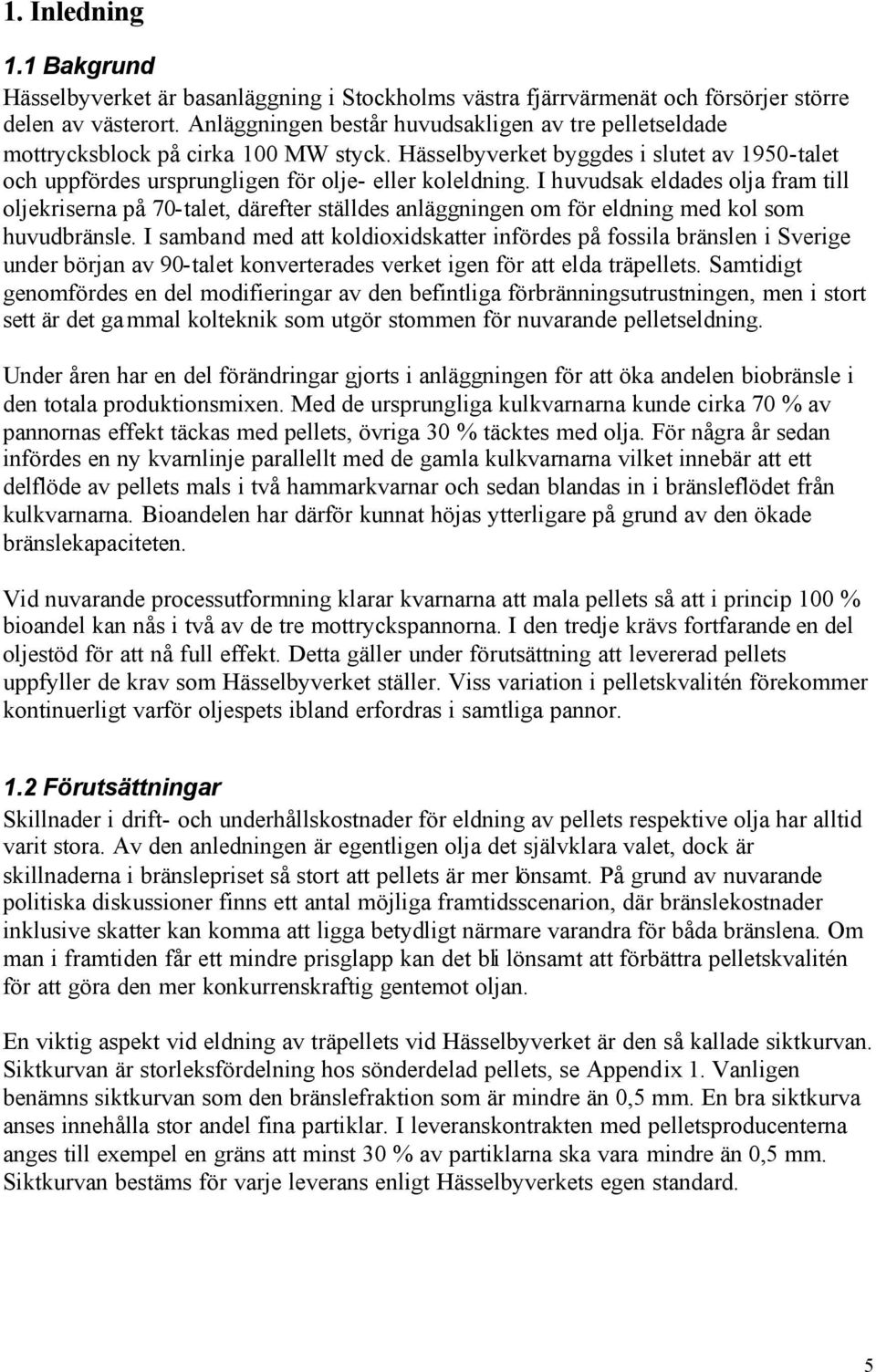 1. Inledning

1.1 Bakgrund

Hässelbyverket är basanläggning i Stockholms västra fjärrvärmenät och försörjer större delen av västerort. Anläggningen består huvudsakligen av tre pelletseldade mottrycksblock på cirka 100 MW styck. Hässelbyverket byggdes i slutet av 1950-talet och uppfördes ursprungligen för olje- eller koleldning. I huvudsak eldades olja fram till oljekriserna på 70-talet, därefter ställdes anläggningen om för eldning med kol som huvudbränsle. I samband med att koldioxidskatter infördes på fossila bränslen i Sverige under början av 90-talet konverterades verket igen för att elda träpellets. Samtidigt genomfördes en del modifieringar av den befintliga förbränningsutrustningen, men i stort sett är det gammal kolteknik som utgör stommen för nuvarande pelletseldning.

Under åren har en del förändringar gjorts i anläggningen för att öka andelen biobränsle i den totala produktionsmixen. Med de ursprungliga kulkvarnarna kunde cirka 70 % av pannornas effekt täckas med pellets, övriga 30 % täcktes med olja. För några år sedan infördes en ny kvarnlinje parallellt med de gamla kulkvarnarna vilket innebär att ett delflöde av pellets mals i två hammarkvarnar och sedan blandas in i bränsleflödet från kulkvarnarna. Bioandelen har därför kunnat höjas ytterligare på grund av den ökade bränslekapaciteten.

Vid nuvarande processutformning klarar kvarnarna att mala pellets så att i princip 100 % bioandel kan nås i två av de tre mottryckspannorna. I den tredje krävs fortfarande en del oljestöd för att nå full effekt. Detta gäller under förutsättning att levererad pellets uppfyller de krav som Hässelbyverket ställer. Viss variation i pelletskvalitén förekommer kontinuerligt varför oljespets ibland erfordras i samtliga pannor.

1.2 Förutsättningar

Skillnader i drift- och underhållskostnader för eldning av pellets respektive olja har alltid varit stora. Av den anledningen är egentligen olja det självklara valet, dock är skillnaderna i bränslepriset så stort att pellets är mer lönsamt. På grund av nuvarande politiska diskussioner finns ett antal möjliga framtidsscenarion, där bränslekostnader inklusive skatter kan komma att ligga betydligt närmare varandra för båda bränslena. Om man i framtiden får ett mindre prisglapp kan det bli lönsamt att förbättra pelletskvalitén för att göra den mer konkurrenskraftig gentemot oljan.

En viktig aspekt vid eldning av träpellets vid Hässelbyverket är den så kallade siktkurvan. Siktkurvan är storleksfördelning hos sönderdelad pellets, se Appendix 1. Vanligen benämns siktkurvan som den bränslefraktion som är mindre än 0,5 mm. En bra siktkurva anses innehålla stor andel fina partiklar. I leveranskontrakten med pelletsproducenterna anges till exempel en gräns att minst 30 % av partiklarna ska vara mindre än 0,5 mm. Siktkurvan bestäms för varje leverans enligt Hässelbyverkets egen standard.

5